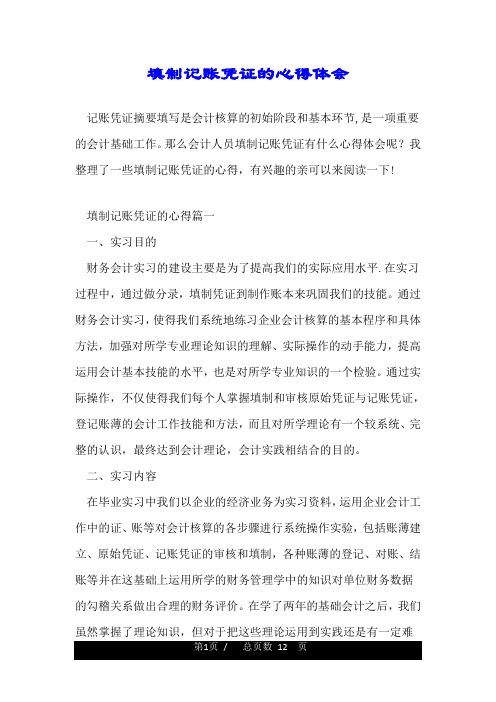 填制记账凭证的心得体会

记账凭证摘要填写是会计核算的初始阶段和基本环节,是一项重要的会计基础工作。那么会计人员填制记账凭证有什么心得体会呢?我整理了一些填制记账凭证的心得,有兴趣的亲可以来阅读一下!

填制记账凭证的心得篇一

一、实习目的

财务会计实习的建设主要是为了提高我们的实际应用水平.在实习过程中,通过做分录,填制凭证到制作账本来巩固我们的技能。通过财务会计实习,使得我们系统地练习企业会计核算的基本程序和具体方法,加强对所学专业理论知识的理解、实际操作的动手能力,提高运用会计基本技能的水平,也是对所学专业知识的一个检验。通过实际操作,不仅使得我们每个人掌握填制和审核原始凭证与记账凭证,登记账薄的会计工作技能和方法,而且对所学理论有一个较系统、完整的认识,最终达到会计理论,会计实践相结合的目的。

二、实习内容

在毕业实习中我们以企业的经济业务为实习资料,运用企业会计工作中的证、账等对会计核算的各步骤进行系统操作实验,包括账薄建立、原始凭证、记账凭证的审核和填制,各种账薄的登记、对账、结账等并在这基础上运用所学的财务管理学中的知识对单位财务数据的勾稽关系做出合理的财务评价。在学了两年的基础会计之后,我们虽然掌握了理论知识,但对于把这些理论运用到实践还是有一定难

第1页 / 总页数 12 页